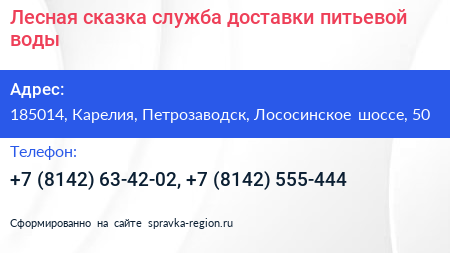 Лесная сказка служба доставки питьевой воды

Адрес:
185014, Карелия, Петрозаводск, Лососинское шоссе, 50

Телефон:
+7 (8142) 63-42-02, +7 (8142) 555-444

Сформированно на сайте spravka-region.ru